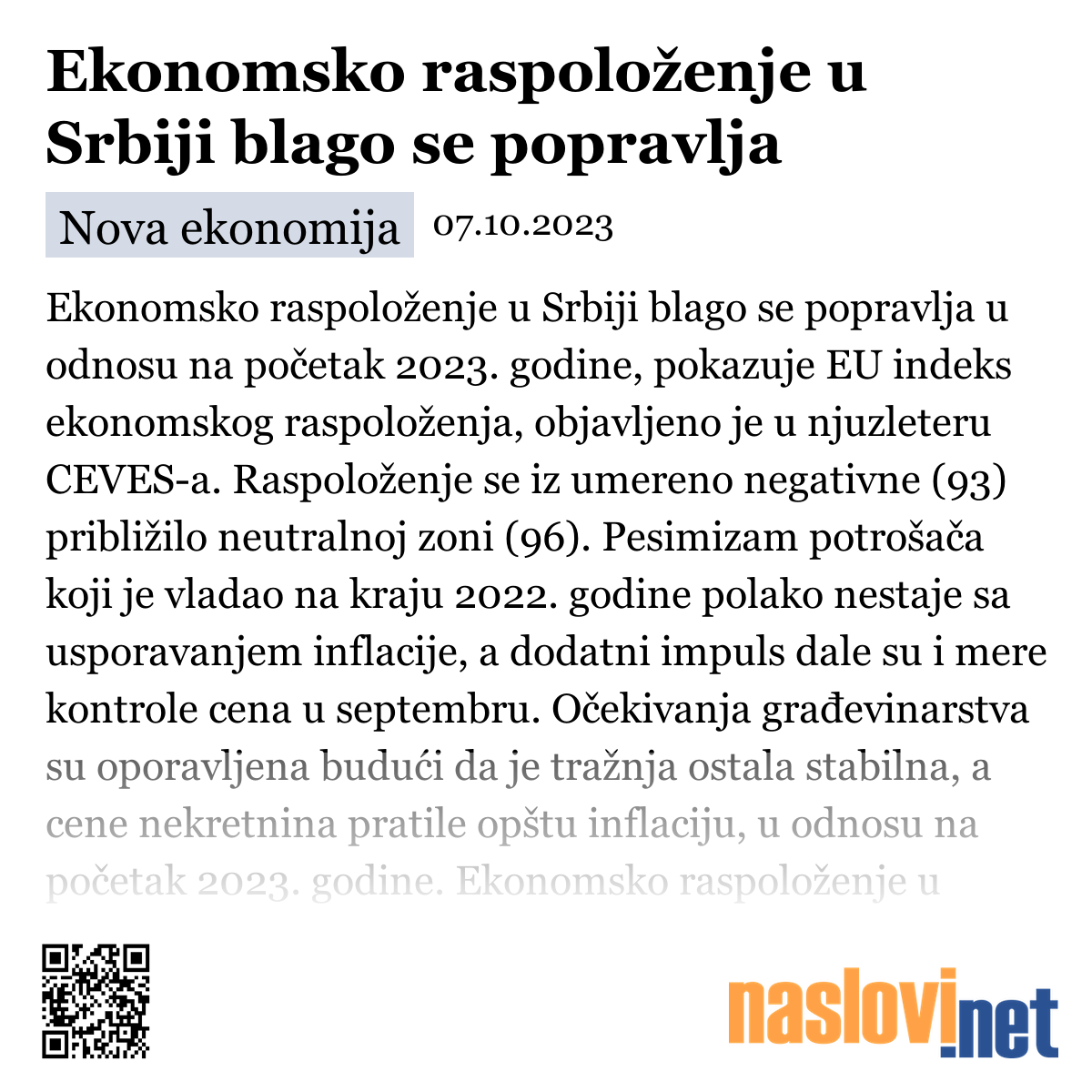 Ekonomsko raspoloženje u Srbiji blago se popravlja

Nova ekonomija 07.10.2023

Ekonomsko raspoloženje u Srbiji blago se popravlja u odnosu na početak 2023. godine, pokazuje EU indeks ekonomskog raspoloženja, objavljeno je u njuzleteru CEVES-a. Raspoloženje se iz umereno negativne (93) približilo neutralnoj zoni (96). Pesimizam potrošača koji je vladao na kraju 2022. godine polako nestaje sa usporavanjem inflacije, a dodatni impuls dale su i mere kontrole cena u septembru. Očekivanja građevinarstva su oporavljena budući da je tražnja ostala stabilna, a cene nekretnina pratile opštu inflaciju, u odnosu na početak 2023. godine. Ekonomsko raspoloženje u

naslovi.net